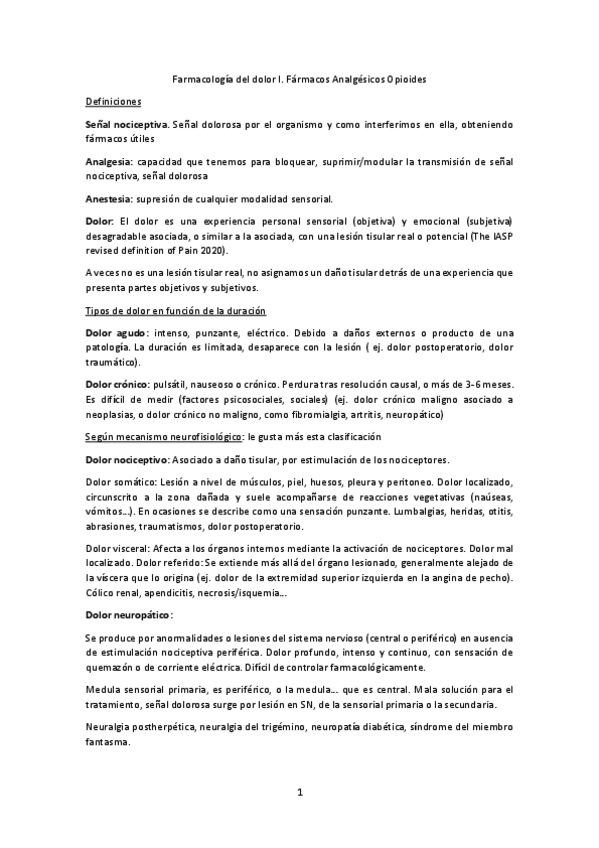 Farmacología del dolor I. Fármacos Analgésicos Opioides

Definiciones

Señal nociceptiva. Señal dolorosa por el organismo y como interferimos en ella, obteniendo fármacos útiles

Analgesia: capacidad que tenemos para bloquear, suprimir/modular la transmisión de señal nociceptiva, señal dolorosa

Anestesia: supresión de cualquier modalidad sensorial.

Dolor: El dolor es una experiencia personal sensorial (objetiva) y emocional (subjetiva) desagradable asociada, o similar a la asociada, con una lesión tisular real o potencial (The IASP revised definition of Pain 2020).

A veces no es una lesión tisular real, no asignamos un daño tisular detrás de una experiencia que presenta partes objetivos y subjetivos.

Tipos de dolor en función de la duración

Dolor agudo: intenso, punzante, eléctrico. Debido a daños externos o producto de una patología. La duración es limitada, desaparece con la lesión ( ej. dolor postoperatorio, dolor traumático).

Dolor crónico: pulsátil, nauseoso o crónico. Perdura tras resolución causal, o más de 3-6 meses. Es difícil de medir (factores psicosociales, sociales) (ej. dolor crónico maligno asociado a neoplasias, o dolor crónico no maligno, como fibromialgia, artritis, neuropático)

Según mecanismo neurofisiológico: le gusta más esta clasificación

Dolor nociceptivo: Asociado a daño tisular, por estimulación de los nociceptores.

Dolor somático: Lesión a nivel de músculos, piel, huesos, pleura y peritoneo. Dolor localizado, circunscrito a la zona dañada y suele acompañarse de reacciones vegetativas (naúseas, vómitos...). En ocasiones se describe como una sensación punzante. Lumbalgias, heridas, otitis, abrasiones, traumatismos, dolor postoperatorio.

Dolor visceral: Afecta a los órganos internos mediante la activación de nociceptores. Dolor mal localizado. Dolor referido: Se extiende más allá del órgano lesionado, generalmente alejado de la víscera que lo origina (ej. dolor de la extremidad superior izquierda en la angina de pecho). Cólico renal, apendicitis, necrosis/isquemia...

Dolor neuropático:

Se produce por anormalidades o lesiones del sistema nervioso (central o periférico) en ausencia de estimulación nociceptiva periférica. Dolor profundo, intenso y continuo, con sensación de quemazón o de corriente eléctrica. Difícil de controlar farmacológicamente.

Medula sensorial primaria, es periférico, o la medula... que es central. Mala solución para el tratamiento, señal dolorosa surge por lesión en SN, de la sensorial primaria o la secundaria.

Neuralgia postherpética, neuralgia del trigémino, neuropatía diabética, síndrome del miembro fantasma.

1